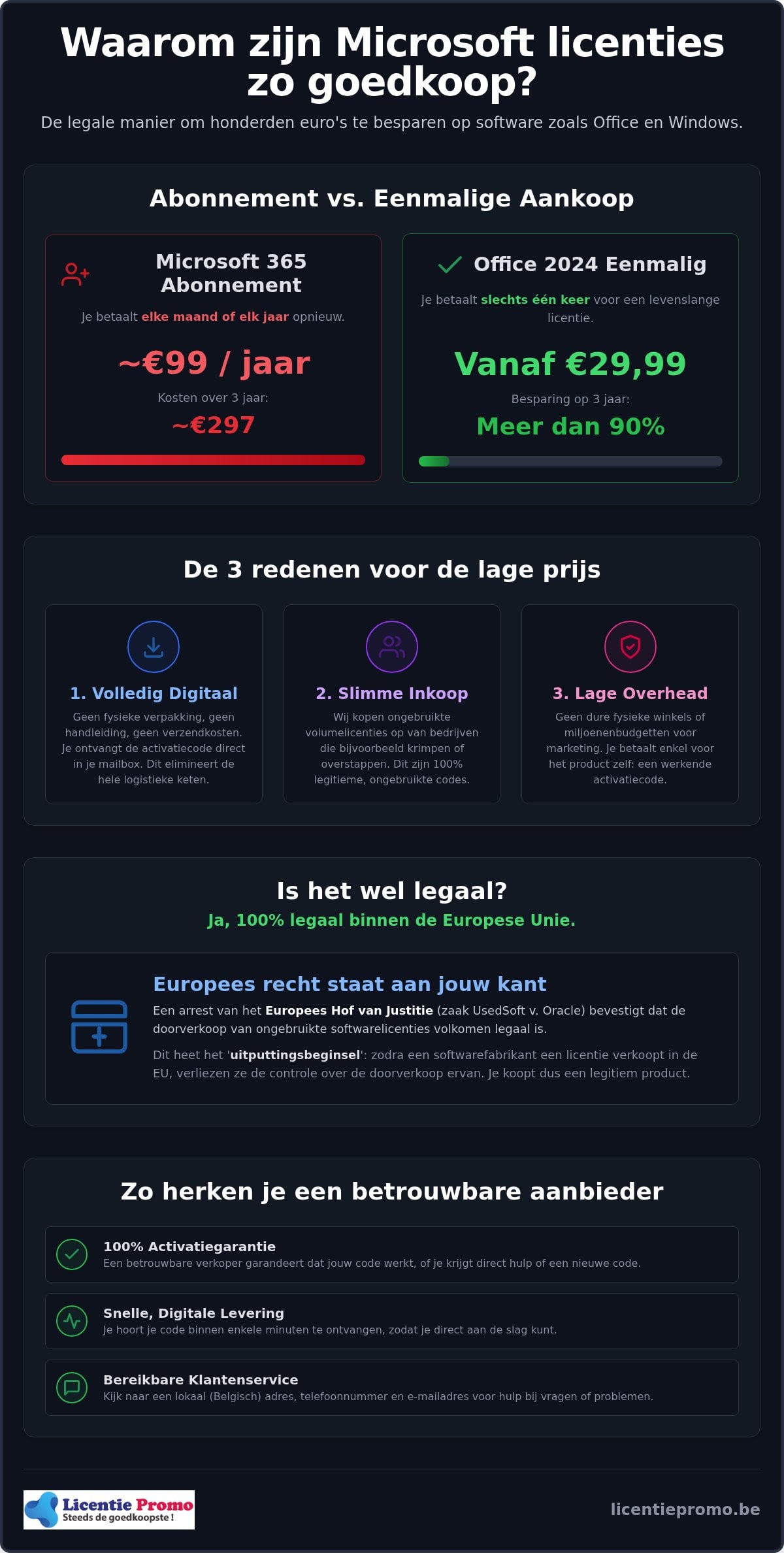 Waarom zijn Microsoft licenties zo goedkoop?

De legale manier om honderden euro's te besparen op software zoals Office en Windows.

Abonnement vs. Eenmalige Aankoop

Microsoft 365 Abonnement

Je betaalt elke maand of elk jaar opnieuw.

~€99 / jaar

Kosten over 3 jaar:

~€297

Office 2024 Eenmalig

Je betaalt slechts één keer voor een levenslange licentie.

Vanaf €29,99

Besparing op 3 jaar:

Meer dan 90%

De 3 redenen voor de lage prijs

1. Volledig Digitaal

Geen fysieke verpakking, geen handleiding, geen verzendkosten. Je ontvangt de activatiecode direct in je mailbox. Dit elimineert de hele logistieke keten.

2. Slimme Inkoop

Wij kopen ongebruikte volumelicenties op van bedrijven die bijvoorbeeld krimpen of overstappen. Dit zijn 100% legitieme, ongebruikte codes.

3. Lage Overhead

Geen dure fysieke winkels of miljoenenbudgetten voor marketing. Je betaalt enkel voor het product zelf: een werkende activatiecode.

Is het wel legaal?

Ja, 100% legaal binnen de Europese Unie.

Europees recht staat aan jouw kant

Een arrest van het Europees Hof van Justitie (zaak UsedSoft v. Oracle) bevestigt dat de doorverkoop van ongebruikte softwarelicenties volkomen legaal is.

Dit heet het 'uitputtingsbeginsel': zodra een softwarefabrikant een licentie verkoopt in de EU, verliezen ze de controle over de doorverkoop ervan. Je koopt dus een legitiem product.

Zo herken je een betrouwbare aanbieder

100% Activatiegarantie
Een betrouwbare verkoper garandeert dat jouw code werkt, of je krijgt direct hulp of een nieuwe code.

Snelle, Digitale Levering
Je hoort je code binnen enkele minuten te ontvangen, zodat je direct aan de slag kunt.

Bereikbare Klantenservice
Kijk naar een lokaal (Belgisch) adres, telefoonnummer en e-mailadres voor hulp bij vragen of problemen.

Licentie Promo
Steeds de goedkoopste !

licentiepromo.be